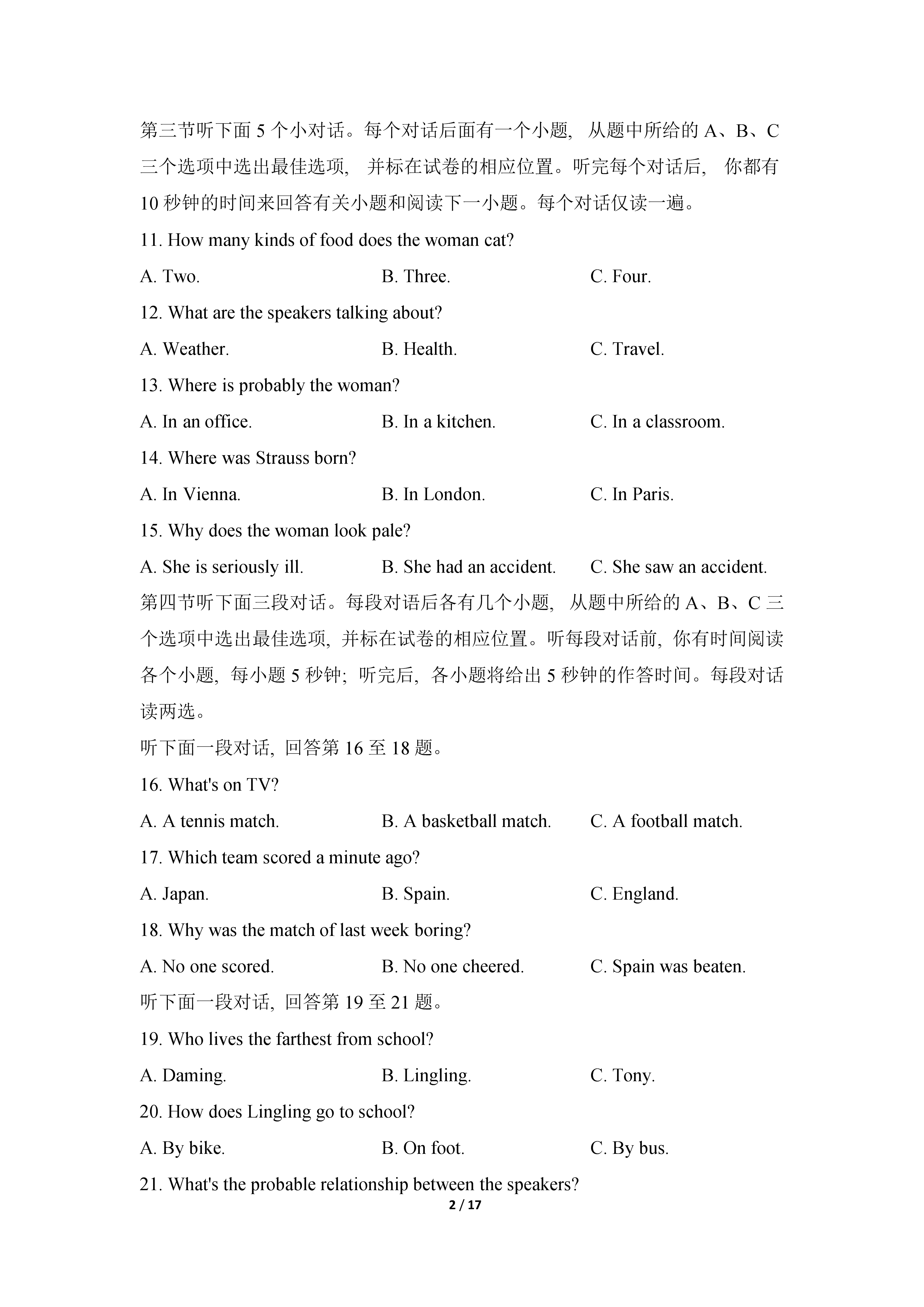 第三节听下面 5 个小对话。每个对话后面有一个小题，从题中所给的 A、B、C 三个选项中选出最佳选项，并标在试卷的相应位置。听完每个对话后，你都有 10 秒钟的时间来回答有关小题和阅读下一小题。每个对话仅读一遍。

11. How many kinds of food does the woman cat?

A. Two.
B. Three.
C. Four.

12. What are the speakers talking about?

A. Weather.
B. Health.
C. Travel.

13. Where is probably the woman?

A. In an office.
B. In a kitchen.
C. In a classroom.

14. Where was Strauss born?

A. In Vienna.
B. In London.
C. In Paris.

15. Why does the woman look pale?

A. She is seriously ill.
B. She had an accident.
C. She saw an accident.

第四节听下面三段对话。每段对语后各有几个小题，从题中所给的 A、B、C 三个选项中选出最佳选项，并标在试卷的相应位置。听每段对话前，你有时间阅读各个小题，每小题 5 秒钟；听完后，各小题将给出 5 秒钟的作答时间。每段对话读两选。

听下面一段对话，回答第 16 至 18 题。

16. What's on TV?

A. A tennis match.
B. A basketball match.
C. A football match.

17. Which team scored a minute ago?

A. Japan.
B. Spain.
C. England.

18. Why was the match of last week boring?

A. No one scored.
B. No one cheered.
C. Spain was beaten.

听下面一段对话，回答第 19 至 21 题。

19. Who lives the farthest from school?

A. Daming.
B. Lingling.
C. Tony.

20. How does Lingling go to school?

A. By bike.
B. On foot.
C. By bus.

21. What's the probable relationship between the speakers?

2 / 17